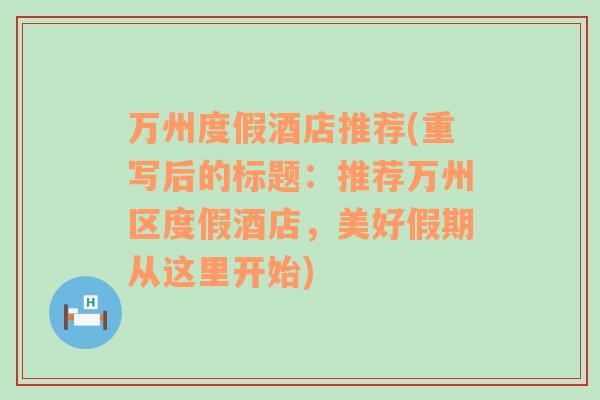 万州度假酒店推荐(重写后的标题：推荐万州区度假酒店，美好假期从这里开始)

H